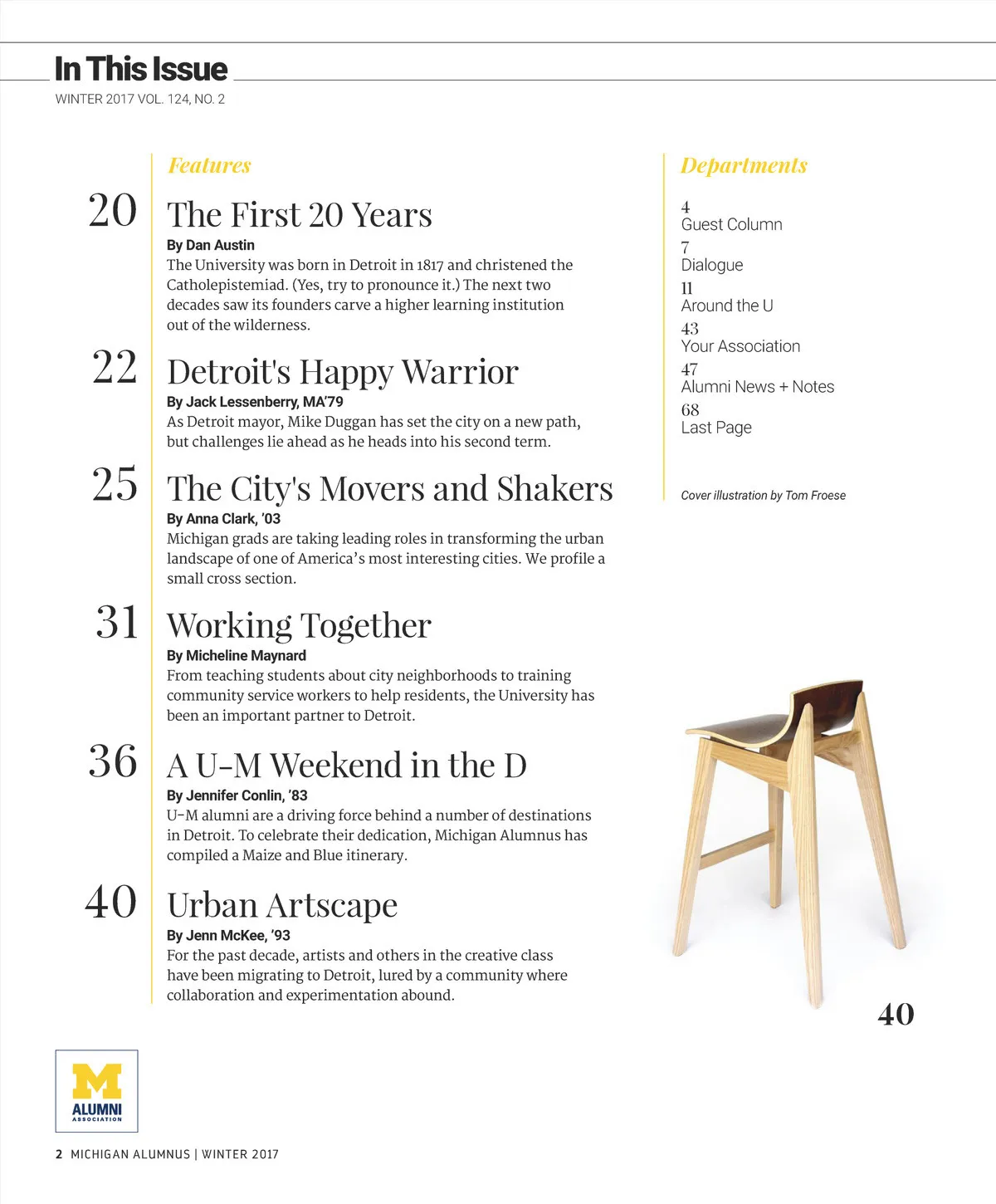 In This Issue
WINTER 2017 VOL. 124, NO. 2

Features

20 The First 20 Years
By Dan Austin
The University was born in Detroit in 1817 and christened the Catholepistemiad. (Yes, try to pronounce it.) The next two decades saw its founders carve a higher learning institution out of the wilderness.

22 Detroit's Happy Warrior
By Jack Lessenberry, MA'79
As Detroit mayor, Mike Duggan has set the city on a new path, but challenges lie ahead as he heads into his second term.

25 The City's Movers and Shakers
By Anna Clark, '03
Michigan grads are taking leading roles in transforming the urban landscape of one of America's most interesting cities. We profile a small cross section.

31 Working Together
By Micheline Maynard
From teaching students about city neighborhoods to training community service workers to help residents, the University has been an important partner to Detroit.

36 A U-M Weekend in the D
By Jennifer Conlin, '83
U-M alumni are a driving force behind a number of destinations in Detroit. To celebrate their dedication, Michigan Alumnus has compiled a Maize and Blue itinerary.

40 Urban Artscape
By Jenn McKee, '93
For the past decade, artists and others in the creative class have been migrating to Detroit, lured by a community where collaboration and experimentation abound.

Departments

4
Guest Column
7
Dialogue
11
Around the U
43
Your Association
47
Alumni News + Notes
68
Last Page

Cover illustration by Tom Froese

40

M
ALUMNI
ASSOCIATION

2 MICHIGAN ALUMNUS | WINTER 2017